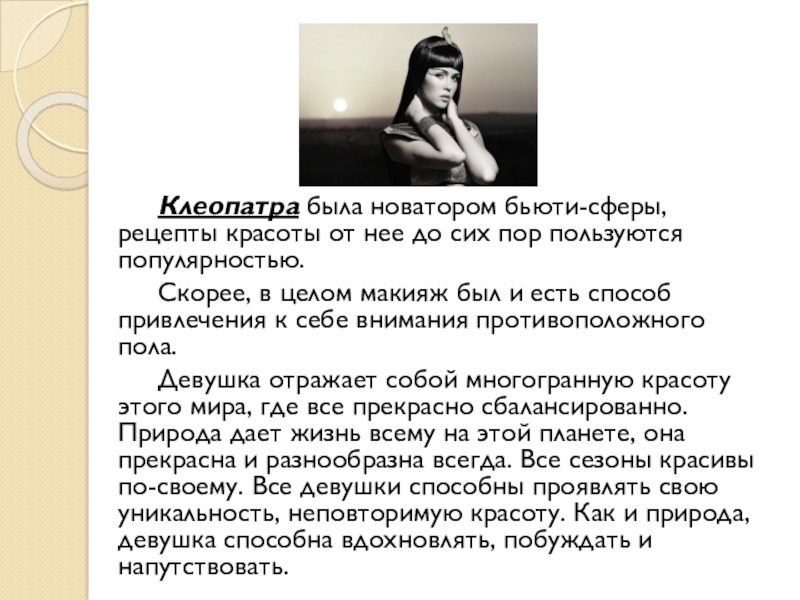 Клеопатра была новатором бьюти-сферы, рецепты красоты от нее до сих пор пользуются популярностью.

Скорее, в целом макияж был и есть способ привлечения к себе внимания противоположного пола.

Девушка отражает собой многогранную красоту этого мира, где все прекрасно сбалансированно. Природа дает жизнь всему на этой планете, она прекрасна и разнообразна всегда. Все сезоны красивы по-своему. Все девушки способны проявлять свою уникальность, неповторимую красоту. Как и природа, девушка способна вдохновлять, побуждать и напутствовать.